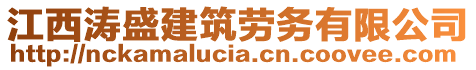 江西涛盛建筑劳务有限公司
http://nckamalucia.cn.coovee.com